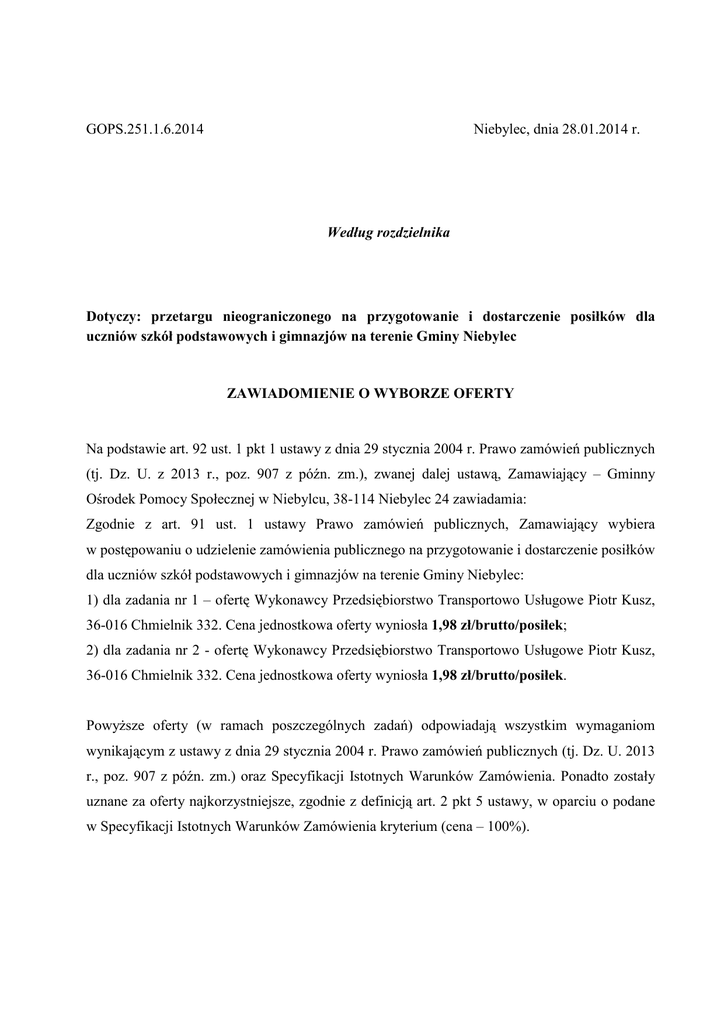 GOPS.251.1.6.2014

Niebylec, dnia 28.01.2014 r.

Według rozdzielnika

Dotyczy: przetargu nieograniczonego na przygotowanie i dostarczenie posiłków dla uczniów szkół podstawowych i gimnazjów na terenie Gminy Niebylec

ZAWIADOMIENIE O WYBORZE OFERTY

Na podstawie art. 92 ust. 1 pkt 1 ustawy z dnia 29 stycznia 2004 r. Prawo zamówień publicznych (tj. Dz. U. z 2013 r., poz. 907 z późn. zm.), zwanej dalej ustawą, Zamawiający – Gminny Ośrodek Pomocy Społecznej w Niebylcu, 38-114 Niebylec 24 zawiadamia:
Zgodnie z art. 91 ust. 1 ustawy Prawo zamówień publicznych, Zamawiający wybiera w postępowaniu o udzielenie zamówienia publicznego na przygotowanie i dostarczenie posiłków dla uczniów szkół podstawowych i gimnazjów na terenie Gminy Niebylec:
1) dla zadania nr 1 – ofertę Wykonawcy Przedsiębiorstwo Transportowo Usługowe Piotr Kusz, 36-016 Chmielnik 332. Cena jednostkowa oferty wyniosła 1,98 zł/brutto/posiłek;
2) dla zadania nr 2 - ofertę Wykonawcy Przedsiębiorstwo Transportowo Usługowe Piotr Kusz, 36-016 Chmielnik 332. Cena jednostkowa oferty wyniosła 1,98 zł/brutto/posiłek.

Powyższe oferty (w ramach poszczególnych zadań) odpowiadają wszystkim wymaganiom wynikającym z ustawy z dnia 29 stycznia 2004 r. Prawo zamówień publicznych (tj. Dz. U. 2013 r., poz. 907 z późn. zm.) oraz Specyfikacji Istotnych Warunków Zamówienia. Ponadto zostały uznane za oferty najkorzystniejsze, zgodnie z definicją art. 2 pkt 5 ustawy, w oparciu o podane w Specyfikacji Istotnych Warunków Zamówienia kryterium (cena – 100%).